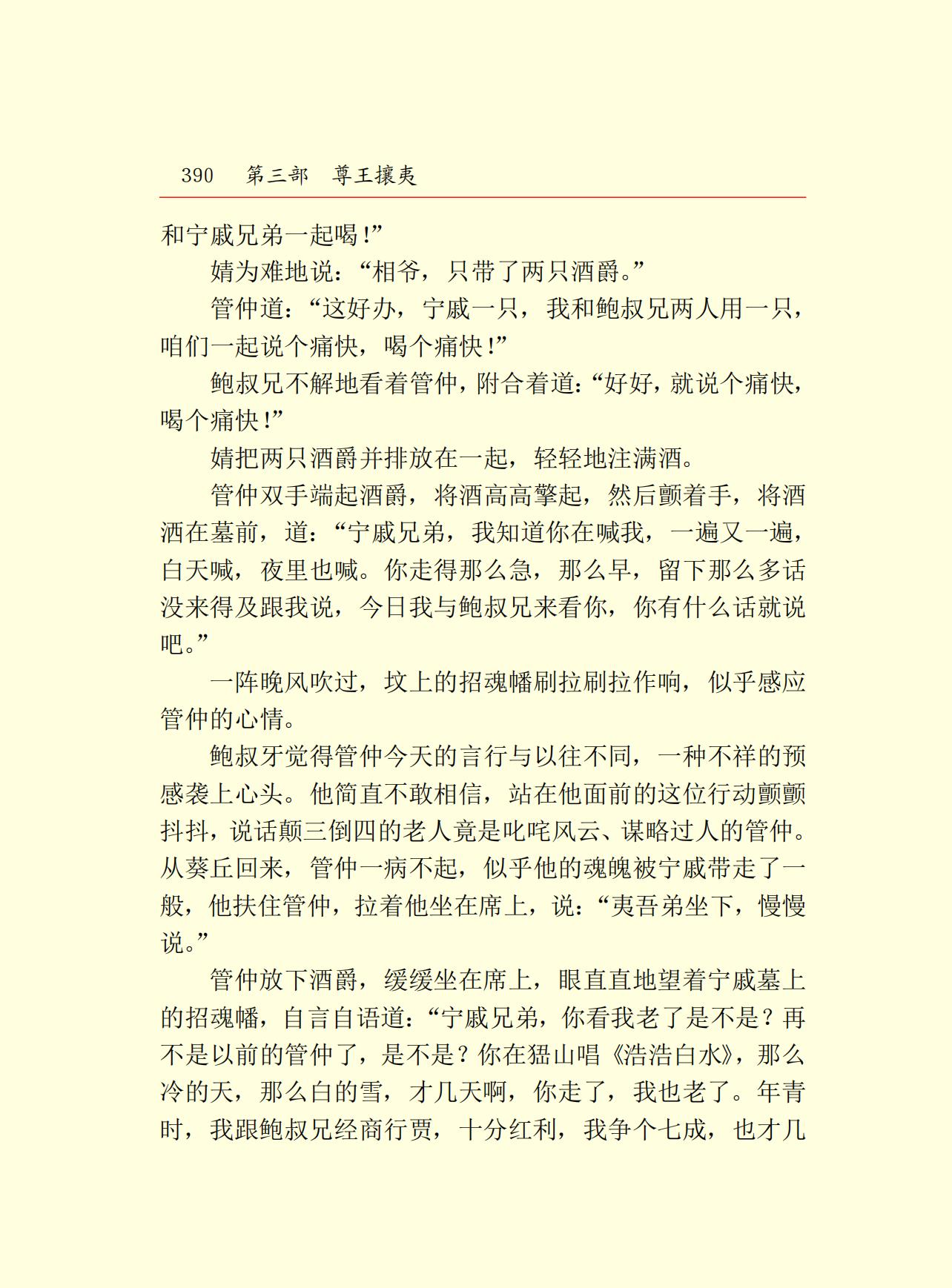 390　第三部　尊王攘夷

和宁戚兄弟一起喝!”

婧为难地说:“相爷，只带了两只酒爵。”

管仲道:“这好办，宁戚一只，我和鲍叔兄两人用一只，咱们一起说个痛快，喝个痛快!”

鲍叔兄不解地看着管仲，附合着道:“好好，就说个痛快，喝个痛快!”

婧把两只酒爵并排放在一起，轻轻地注满酒。

管仲双手端起酒爵，将酒高高擎起，然后颤着手，将酒洒在墓前，道:“宁戚兄弟，我知道你在喊我，一遍又一遍，白天喊，夜里也喊。你走得那么急，那么早，留下那么多话没来得及跟我说，今日我与鲍叔兄来看你，你有什么话就说吧。”

一阵晚风吹过，坟上的招魂幡刷拉刷拉作响，似乎感应管仲的心情。

鲍叔牙觉得管仲今天的言行与以往不同，一种不祥的预感袭上心头。他简直不敢相信，站在他面前的这位行动颤颤抖抖，说话颠三倒四的老人竟是叱咤风云、谋略过人的管仲。从葵丘回来，管仲一病不起，似乎他的魂魄被宁戚带走了一般，他扶住管仲，拉着他坐在席上，说:“夷吾弟坐下，慢慢说。”

管仲放下酒爵，缓缓坐在席上，眼直直地望着宁戚墓上的招魂幡，自言自语道:“宁戚兄弟，你看我老了是不是?再不是以前的管仲了，是不是?你在猛山唱《浩浩白水》，那么冷的天，那么白的雪，才几天啊，你走了，我也老了。年青时，我跟鲍叔兄经商行贾，十分红利，我争个七成，也才几